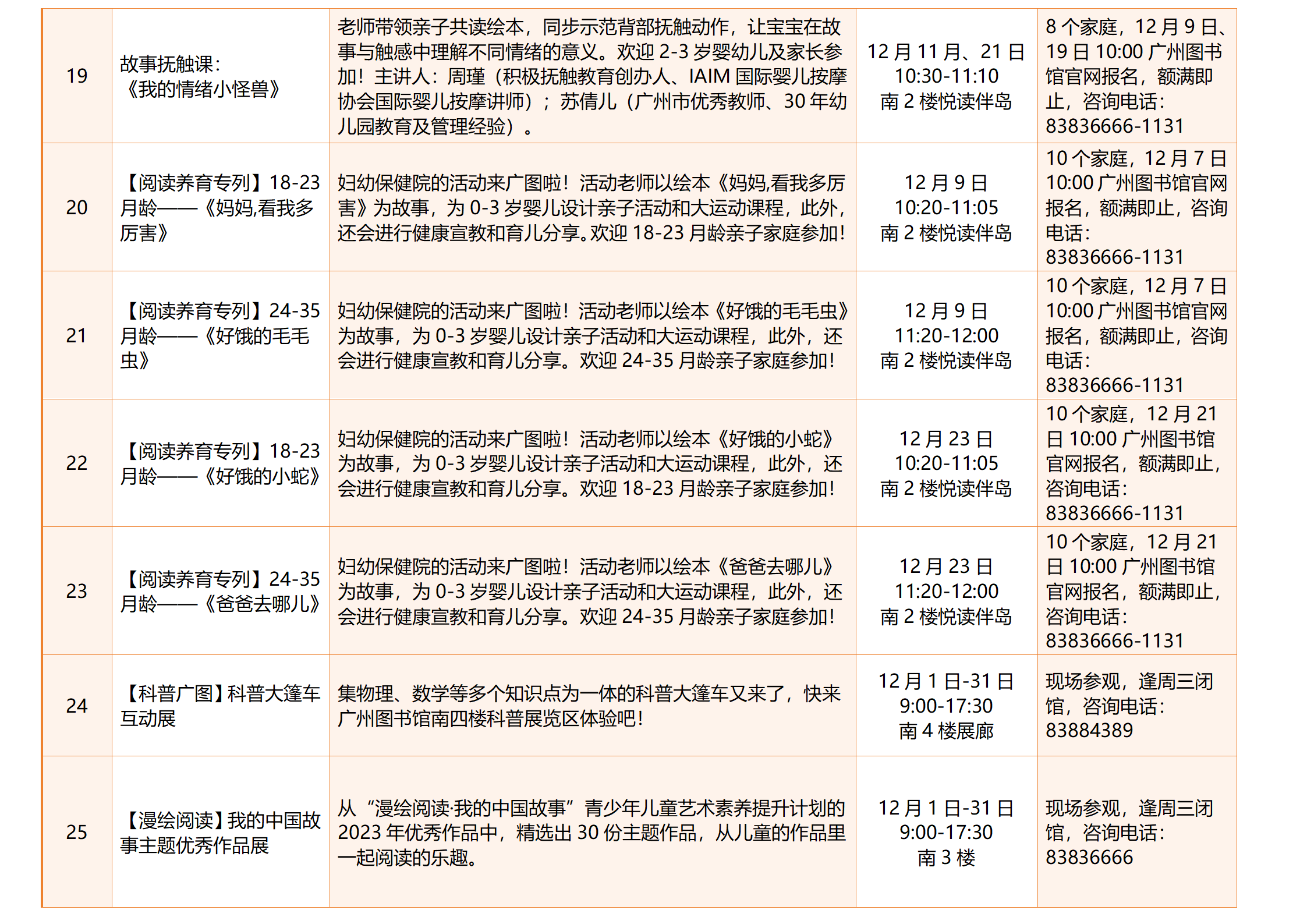 | 19 | 故事抚触课：《我的情绪小怪兽》 | 老师带领亲子共读绘本，同步示范背部抚触动作，让宝宝在故事与触感中理解不同情绪的意义。欢迎 2-3 岁婴幼儿及家长参加！主讲人：周瑾（积极抚触教育创办人、IAIM 国际婴儿按摩协会国际婴儿按摩讲师）；苏倩儿（广州市优秀教师、30 年幼儿园教育及管理经验）。 | 12 月 11 月、21 日 10:30-11:10 南 2 楼悦读伴岛 | 8 个家庭，12 月 9 日、19 日 10:00 广州图书馆官网报名，额满即止，咨询电话：83836666-1131 |
|---|---|---|---|---|
| 20 | 【阅读养育专列】18-23 月龄——《妈妈,看我多厉害》 | 妇幼保健院的活动来广图啦！活动老师以绘本《妈妈,看我多厉害》为故事，为 0-3 岁婴儿设计亲子活动和大运动课程，此外，还会进行健康宣教和育儿分享。欢迎 18-23 月龄亲子家庭参加！ | 12 月 9 日 10:20-11:05 南 2 楼悦读伴岛 | 10 个家庭，12 月 7 日 10:00 广州图书馆官网报名，额满即止，咨询电话：83836666-1131 |
| 21 | 【阅读养育专列】24-35 月龄——《好饿的毛毛虫》 | 妇幼保健院的活动来广图啦！活动老师以绘本《好饿的毛毛虫》为故事，为 0-3 岁婴儿设计亲子活动和大运动课程，此外，还会进行健康宣教和育儿分享。欢迎 24-35 月龄亲子家庭参加！ | 12 月 9 日 11:20-12:00 南 2 楼悦读伴岛 | 10 个家庭，12 月 7 日 10:00 广州图书馆官网报名，额满即止，咨询电话：83836666-1131 |
| 22 | 【阅读养育专列】18-23 月龄——《好饿的小蛇》 | 妇幼保健院的活动来广图啦！活动老师以绘本《好饿的小蛇》为故事，为 0-3 岁婴儿设计亲子活动和大运动课程，此外，还会进行健康宣教和育儿分享。欢迎 18-23 月龄亲子家庭参加！ | 12 月 23 日 10:20-11:05 南 2 楼悦读伴岛 | 10 个家庭，12 月 21 日 10:00 广州图书馆官网报名，额满即止，咨询电话：83836666-1131 |
| 23 | 【阅读养育专列】24-35 月龄——《爸爸去哪儿》 | 妇幼保健院的活动来广图啦！活动老师以绘本《爸爸去哪儿》为故事，为 0-3 岁婴儿设计亲子活动和大运动课程，此外，还会进行健康宣教和育儿分享。欢迎 24-35 月龄亲子家庭参加！ | 12 月 23 日 11:20-12:00 南 2 楼悦读伴岛 | 10 个家庭，12 月 21 日 10:00 广州图书馆官网报名，额满即止，咨询电话：83836666-1131 |
| 24 | 【科普广图】科普大篷车互动展 | 集物理、数学等多个知识点为一体的科普大篷车又来了，快来广州图书馆南四楼科普展览区体验吧！ | 12 月 1 日-31 日 9:00-17:30 南 4 楼展廊 | 现场参观，逢周三闭馆，咨询电话：83884389 |
| 25 | 【漫绘阅读】我的中国故事主题优秀作品展 | 从“漫绘阅读·我的中国故事”青少年儿童艺术素养提升计划的 2023 年优秀作品中，精选出 30 份主题作品，从儿童的作品里一起阅读的乐趣。 | 12 月 1 日-31 日 9:00-17:30 南 3 楼 | 现场参观，逢周三闭馆，咨询电话：83836666 |